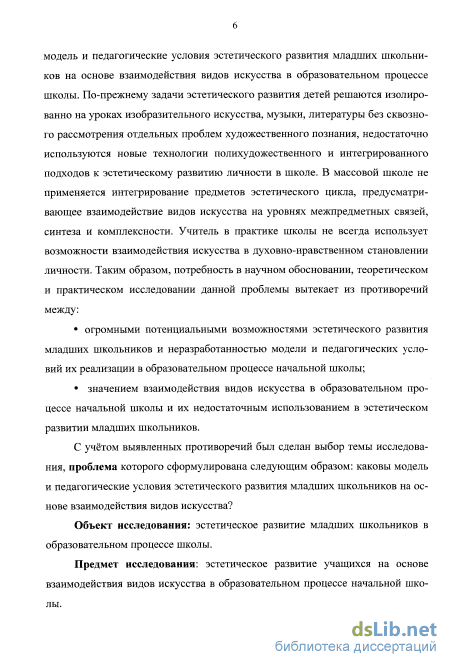 6

модель и педагогические условия эстетического развития младших школьников на основе взаимодействия видов искусства в образовательном процессе школы. По-прежнему задачи эстетического развития детей решаются изолированно на уроках изобразительного искусства, музыки, литературы без сквозного рассмотрения отдельных проблем художественного познания, недостаточно используются новые технологии полихудожественного и интегрированного подходов к эстетическому развитию личности в школе. В массовой школе не применяется интегрирование предметов эстетического цикла, предусматривающее взаимодействие видов искусства на уровнях межпредметных связей, синтеза и комплексности. Учитель в практике школы не всегда использует возможности взаимодействия искусства в духовно-нравственном становлении личности. Таким образом, потребность в научном обосновании, теоретическом и практическом исследовании данной проблемы вытекает из противоречий между:

• огромными потенциальными возможностями эстетического развития младших школьников и неразработанностью модели и педагогических условий их реализации в образовательном процессе начальной школы;

• значением взаимодействия видов искусства в образовательном процессе начальной школы и их недостаточным использованием в эстетическом развитии младших школьников.

С учётом выявленных противоречий был сделан выбор темы исследования, **проблема** которого сформулирована следующим образом: каковы модель и педагогические условия эстетического развития младших школьников на основе взаимодействия видов искусства?

**Объект исследования:** эстетическое развитие младших школьников в образовательном процессе школы.

**Предмет исследования**: эстетическое развитие учащихся на основе взаимодействия видов искусства в образовательном процессе начальной школы.

dsLib.net
библиотека диссертаций